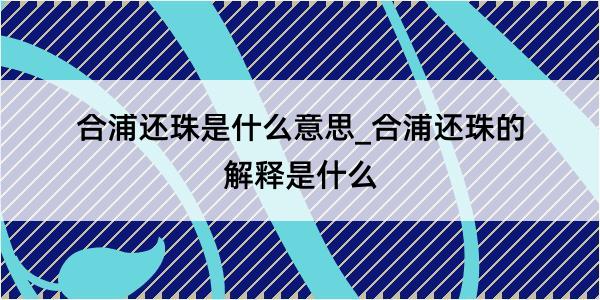 合浦还珠是什么意思_合浦还珠的解释是什么